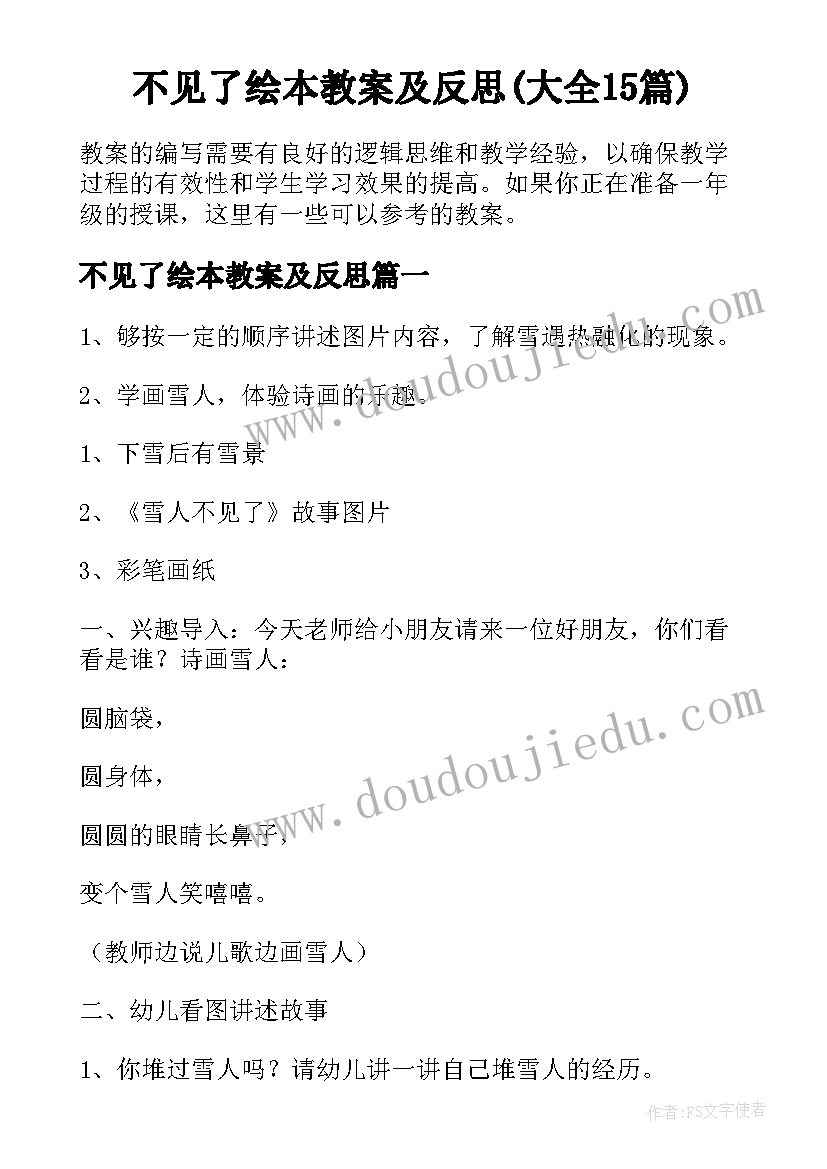 不见了绘本教案及反思(大全15篇)

教案的编写需要有良好的逻辑思维和教学经验，以确保教学过程的有效性和学生学习效果的提高。如果你正在准备一年级的授课，这里有一些可以参考的教案。

不见了绘本教案及反思篇一

1、够按一定的顺序讲述图片内容，了解雪遇热融化的现象。

2、学画雪人，体验诗画的乐趣。

1、下雪后有雪景

2、《雪人不见了》故事图片

3、彩笔画纸

一、兴趣导入：今天老师给小朋友请来一位好朋友，你们看看是谁？诗画雪人：

圆脑袋，

圆身体，

圆圆的眼睛长鼻子，

变个雪人笑嘻嘻。

（教师边说儿歌边画雪人）

二、幼儿看图讲述故事

1、你堆过雪人吗？请幼儿讲一讲自己堆雪人的经历。

www.doudoujiedu.com

www.doudoujiedu.com

作者：FS文字使者